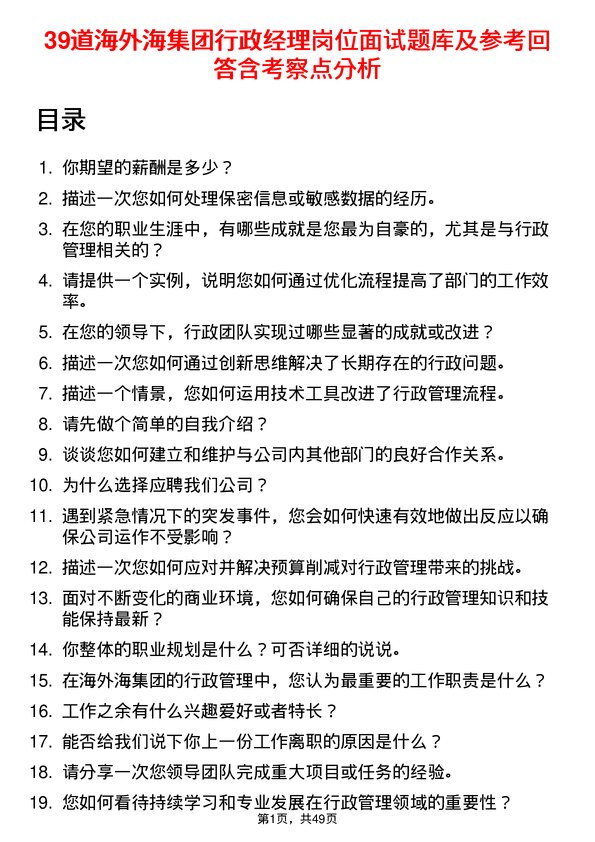 39道海外海集团行政经理岗位面试题库及参考回答含考察点分析

目录

1. 你期望的薪酬是多少？
2. 描述一次您如何处理保密信息或敏感数据的经历。
3. 在您的职业生涯中，有哪些成就是您最为自豪的，尤其是与行政管理相关的？
4. 请提供一个实例，说明您如何通过优化流程提高了部门的工作效率。
5. 在您的领导下，行政团队实现过哪些显著的成就或改进？
6. 描述一次您如何通过创新思维解决了长期存在的行政问题。
7. 描述一个情景，您如何运用技术工具改进了行政管理流程。
8. 请先做个简单的自我介绍？
9. 谈谈您如何建立和维护与公司内其他部门的良好合作关系。
10. 为什么选择应聘我们公司？
11. 遇到紧急情况下的突发事件，您会如何快速有效地做出反应以确保公司运作不受影响？
12. 描述一次您如何应对并解决预算削减对行政管理带来的挑战。
13. 面对不断变化的商业环境，您如何确保自己的行政管理知识和技能保持最新？
14. 你整体的职业规划是什么？可否详细的说说。
15. 在海外海集团的行政管理中，您认为最重要的工作职责是什么？
16. 工作之余有什么兴趣爱好或者特长？
17. 能否给我们说下你上一份工作离职的原因是什么？
18. 请分享一次您领导团队完成重大项目或任务的经验。
19. 您如何看待持续学习和专业发展在行政管理领域的重要性？

第1页，共49页